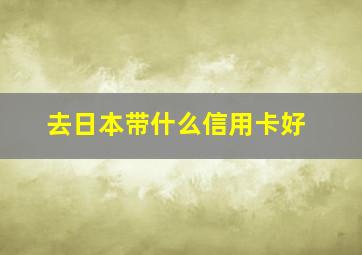 去日本带什么信用卡好